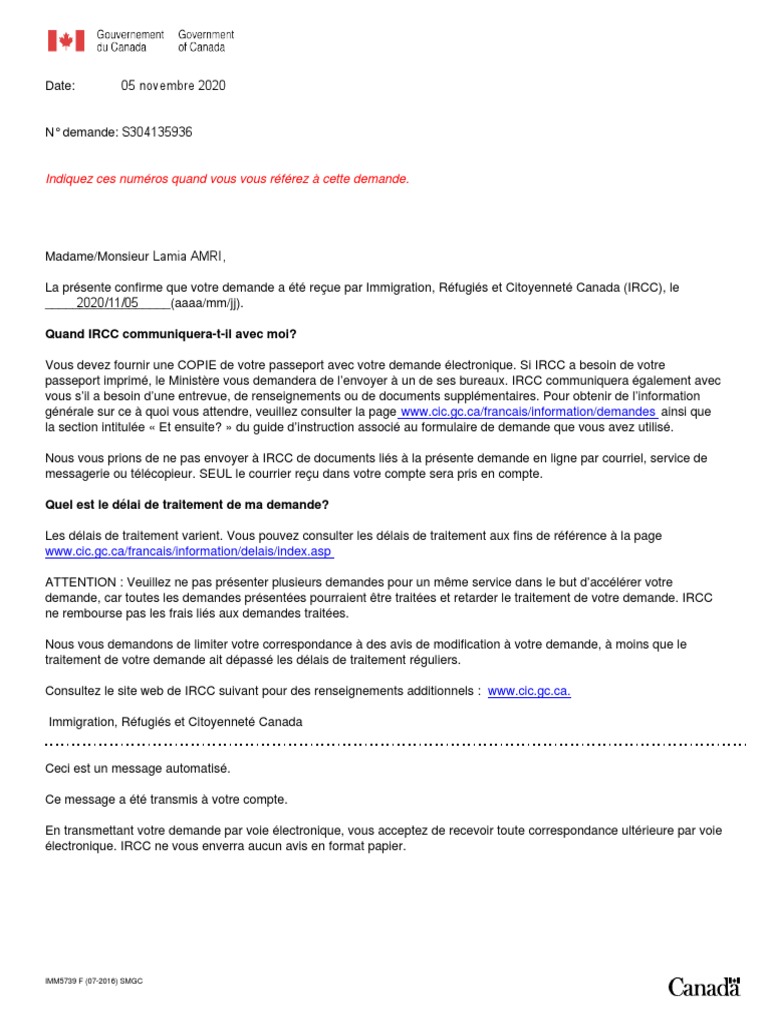 Gouvernement du Canada Government of Canada

Date: 05 novembre 2020

N° demande: S304135936

Indiquez ces numéros quand vous vous référez à cette demande.

Madame/Monsieur Lamia AMRI,

La présente confirme que votre demande a été reçue par Immigration, Réfugiés et Citoyenneté Canada (IRCC), le 2020/11/05 (aaaa/mm/jj).

Quand IRCC communiquera-t-il avec moi?

Vous devez fournir une COPIE de votre passeport avec votre demande électronique. Si IRCC a besoin de votre passeport imprimé, le Ministère vous demandera de l'envoyer à un de ses bureaux. IRCC communiquera également avec vous s'il a besoin d'une entrevue, de renseignements ou de documents supplémentaires. Pour obtenir de l'information générale sur ce à quoi vous attendre, veuillez consulter la page www.cic.gc.ca/francais/information/demandes ainsi que la section intitulée « Et ensuite? » du guide d'instruction associé au formulaire de demande que vous avez utilisé.

Nous vous prions de ne pas envoyer à IRCC de documents liés à la présente demande en ligne par courriel, service de messagerie ou télécopieur. SEUL le courrier reçu dans votre compte sera pris en compte.

Quel est le délai de traitement de ma demande?

Les délais de traitement varient. Vous pouvez consulter les délais de traitement aux fins de référence à la page www.cic.gc.ca/francais/information/delais/index.asp

ATTENTION : Veuillez ne pas présenter plusieurs demandes pour un même service dans le but d'accélérer votre demande, car toutes les demandes présentées pourraient être traitées et retarder le traitement de votre demande. IRCC ne rembourse pas les frais liés aux demandes traitées.

Nous vous demandons de limiter votre correspondance à des avis de modification à votre demande, à moins que le traitement de votre demande ait dépassé les délais de traitement réguliers.

Consultez le site web de IRCC suivant pour des renseignements additionnels : www.cic.gc.ca.

Immigration, Réfugiés et Citoyenneté Canada

Ceci est un message automatisé.

Ce message a été transmis à votre compte.

En transmettant votre demande par voie électronique, vous acceptez de recevoir toute correspondance ultérieure par voie électronique. IRCC ne vous enverra aucun avis en format papier.

IMM5739 F (07-2016) SMGC

Canada